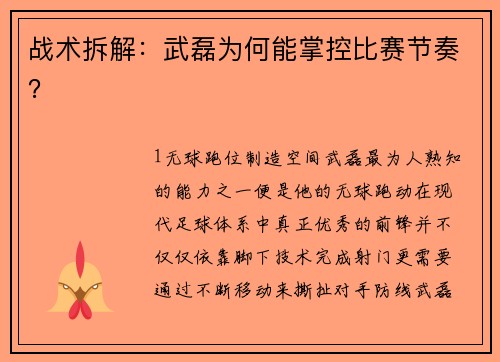 战术拆解：武磊为何能掌控比赛节奏？

1无球跑位制造空间武磊最为人熟知的能力之一便是他的无球跑动在现代足球体系中真正优秀的前锋并不仅仅依靠脚下技术完成射门更需要通过不断移动来撕扯对手防线武磊